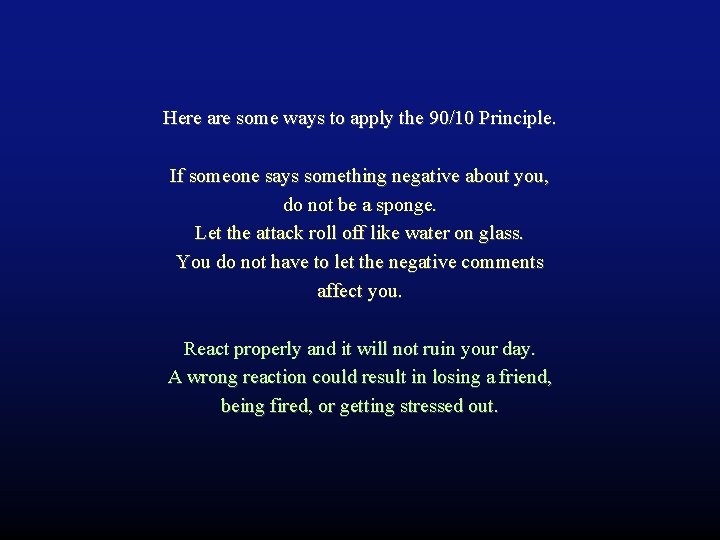 Here are some ways to apply the 90/10 Principle.

If someone says something negative about you, do not be a sponge. Let the attack roll off like water on glass. You do not have to let the negative comments affect you.

React properly and it will not ruin your day. A wrong reaction could result in losing a friend, being fired, or getting stressed out.